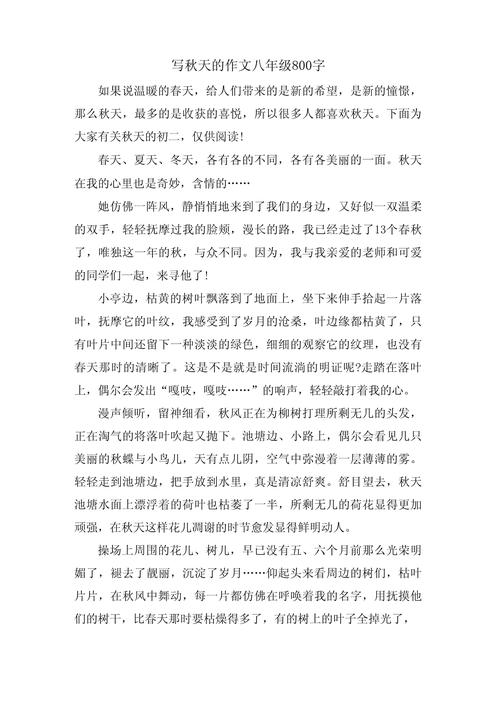 写秋天的作文八年级800字

如果说温暖的春天，给人们带来的是新的希望，是新的憧憬，那么秋天，最多的是收获的喜悦，所以很多人都喜欢秋天。下面为大家有关秋天的初二，仅供阅读！

春天、夏天、冬天，各有各的不同，各有各美丽的一面。秋天在我的心里也是奇妙，含情的……

她仿佛一阵风，静悄悄地来到了我们的身边，又好似一双温柔的双手，轻轻抚摩过我的脸颊，漫长的路，我已经走过了13个春秋了，唯独这一年的秋，与众不同。因为，我与我亲爱的老师和可爱的同学们一起，来寻他了！

小亭边，枯黄的树叶飘落到了地面上，坐下来伸手拾起一片落叶，抚摩它的叶纹，我感受到了岁月的沧桑，叶边缘都枯黄了，只有叶片中间还留下一种淡淡的绿色，细细的观察它的纹理，也没有春天那时的清晰了。这是不是就是时间流淌的明证呢?走踏在落叶上，偶尔会发出“嘎吱，嘎吱……”的响声，轻轻敲打着我的心。

漫声倾听，留神细看，秋风正在为柳树打理所剩无几的头发，正在淘气的将落叶吹起又抛下。池塘边、小路上，偶尔会看见几只美丽的秋蝶与小鸟儿，天有点儿阴，空气中弥漫着一层薄薄的雾。轻轻走到池塘边，把手放到水里，真是清凉舒爽。舒目望去，秋天池塘水面上漂浮着的荷叶也枯萎了一半，所剩无几的荷花显得更加顽强，在秋天这样花儿凋谢的时节愈发显得鲜明动人。

操场上周围的花儿、树儿，早已没有五、六个月前那么光荣明媚了，褪去了靓丽，沉淀了岁月……仰起头来看周边的树们，枯叶片片，在秋风中舞动，每一片都仿佛在呼唤着我的名字，用抚摸他们的树干，比春天那时要枯燥得多了，有的树上的叶子全掉光了，